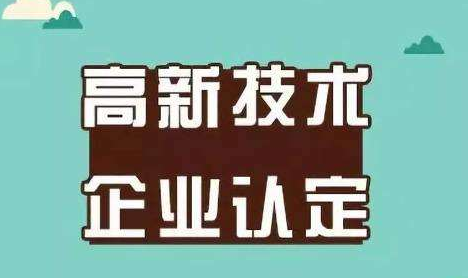 高新技术
企业认定